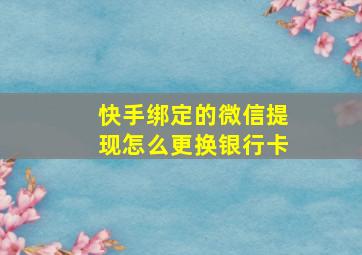 快手绑定的微信提现怎么更换银行卡